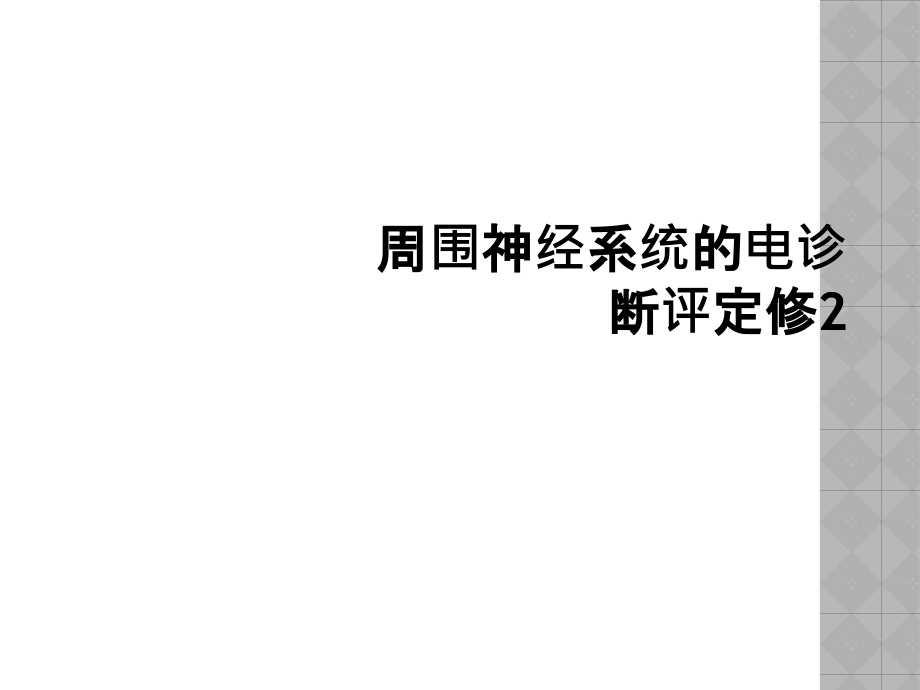 周围神经系统的电诊断评定修2